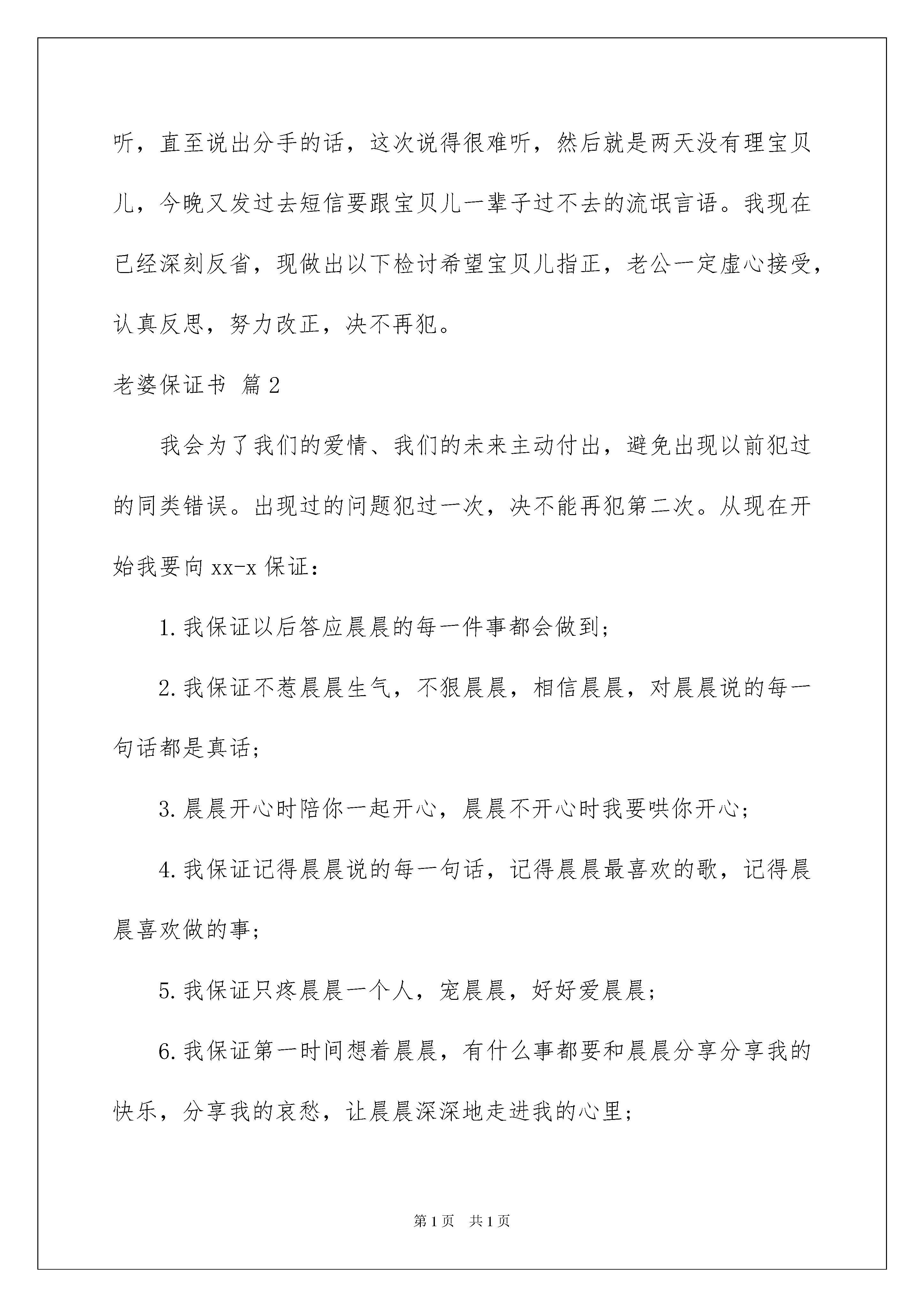 听，直至说出分手的话，这次说得很难听，然后就是两天没有理宝贝儿，今晚又发过去短信要跟宝贝儿一辈子过不去的流氓言语。我现在已经深刻反省，现做出以下检讨希望宝贝儿指正，老公一定虚心接受，认真反思，努力改正，决不再犯。

老婆保证书 篇2

我会为了我们的爱情、我们的未来主动付出，避免出现以前犯过的同类错误。出现过的问题犯过一次，决不能再犯第二次。从现在开始我要向xx-x保证：

1.我保证以后答应晨晨的每一件事都会做到；

2.我保证不惹晨晨生气，不狠晨晨，相信晨晨，对晨晨说的每一句话都是真话；

3.晨晨开心时陪你一起开心，晨晨不开心时我要哄你开心；

4.我保证记得晨晨说的每一句话，记得晨晨最喜欢的歌，记得晨晨喜欢做的事；

5.我保证只疼晨晨一个人，宠晨晨，好好爱晨晨；

6.我保证第一时间想着晨晨，有什么事都要和晨晨分享分享我的快乐，分享我的哀愁，让晨晨深深地走进我的心里；

第1页 共1页